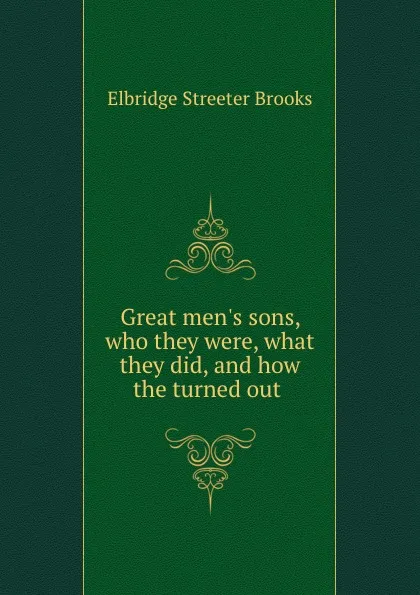 Elbridge Streeter Brooks

Great men's sons, who they were, what they did, and how the turned out